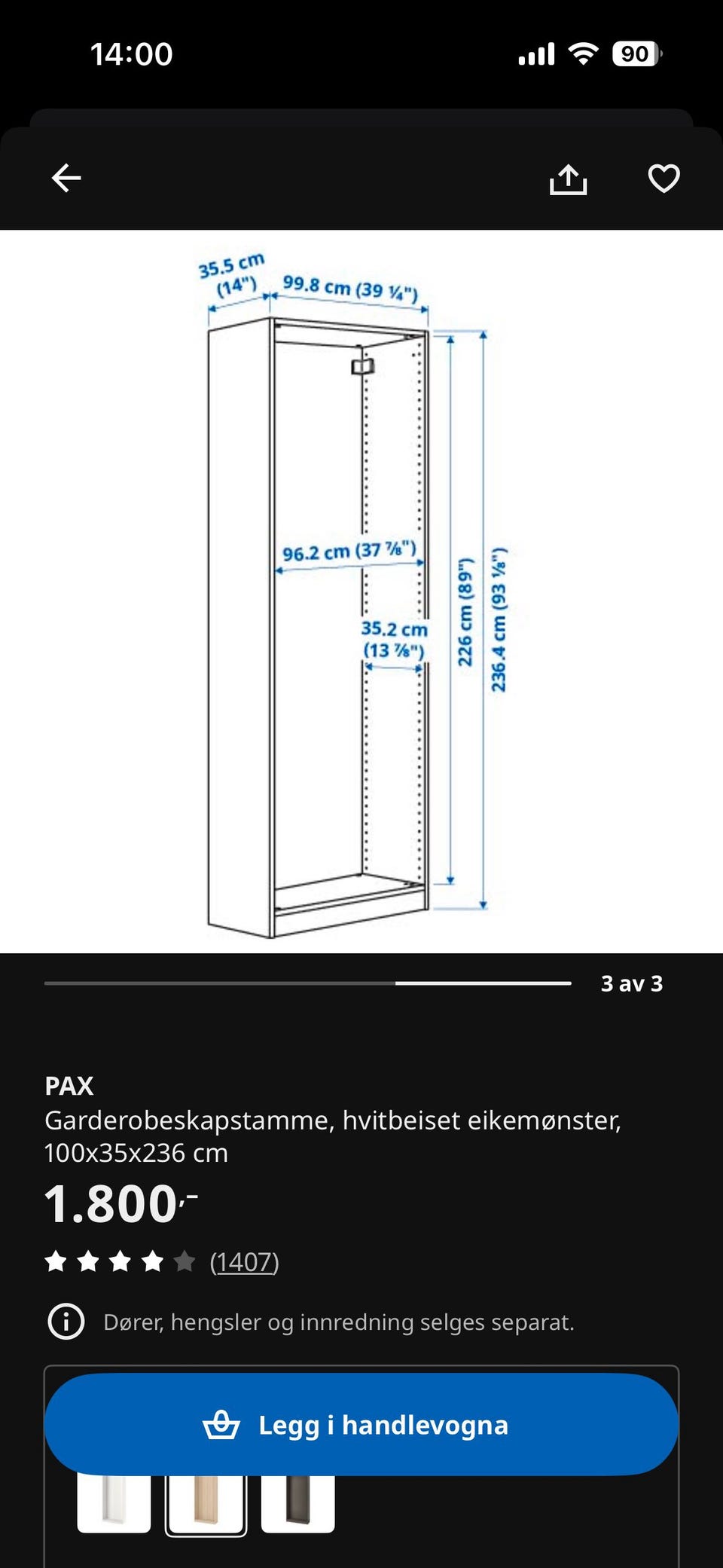 14:00

90

35.5 cm (14")

99.8 cm (39 ¼")

96.2 cm (37 ⅞")

35.2 cm (13 ⅞")

226 cm (89")

236.4 cm (93 ⅛")

3 av 3

PAX
Garderobeskapstamme, hvitbeiset eikemønster, 100x35x236 cm

1.800,-

(1407)

Dører, hengsler og innredning selges separat.

Legg i handlevogna